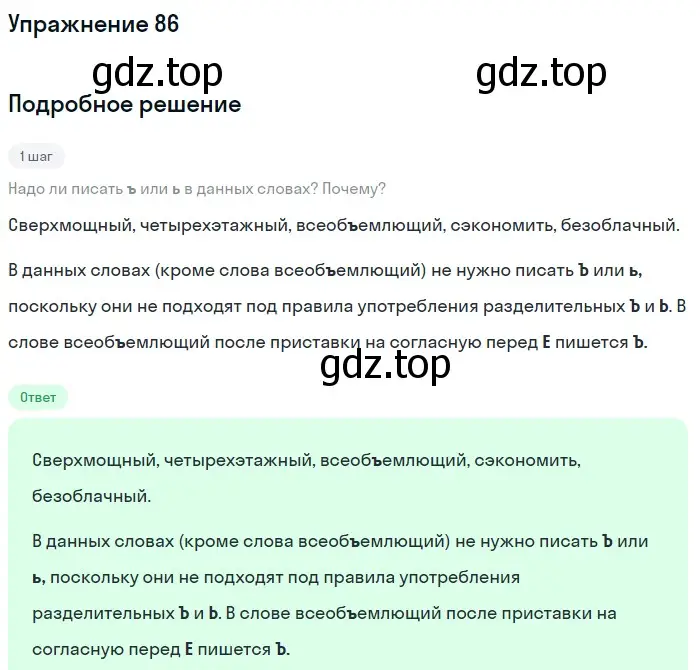 Упражнение 86

gdz.top gdz.top

Подробное решение

1 шаг

Надо ли писать ъ или ь в данных словах? Почему?

Сверхмощный, четырехэтажный, всеобъемлющий, сэкономить, безоблачный.

В данных словах (кроме слова всеобъемлющий) не нужно писать Ъ или ь, поскольку они не подходят под правила употребления разделительных Ъ и Ь. В слове всеобъемлющий после приставки на согласную перед Е пишется Ъ.

gdz.top

Ответ

Сверхмощный, четырехэтажный, всеобъемлющий, сэкономить, безоблачный.

В данных словах (кроме слова всеобъемлющий) не нужно писать Ъ или ь, поскольку они не подходят под правила употребления разделительных Ъ и Ь. В слове всеобъемлющий после приставки на согласную перед Е пишется Ъ.